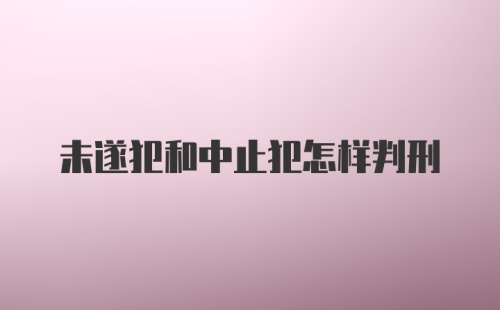 未遂犯和中止犯怎样判刑